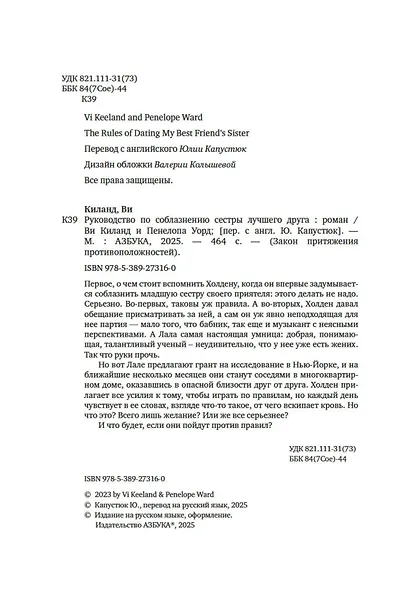 УДК 821.111-31(73)
ББК 84(7Сое)-44
К39

Vi Keeland and Penelope Ward

The Rules of Dating My Best Friend's Sister

Перевод с английского Юлии Капустюк

Дизайн обложки Валерии Колышевой

Все права защищены.

Киланд, Ви

К39 Руководство по соблазнению сестры лучшего друга : роман / Ви Киланд и Пенелопа Уорд; [пер. с англ. Ю. Капустюк]. — М. : АЗБУКА, 2025. — 464 с. — (Закон притяжения противоположностей).

ISBN 978-5-389-27316-0

Первое, о чем стоит вспомнить Холдену, когда он впервые задумывается соблазнить младшую сестру своего приятеля: этого делать не надо. Серьезно. Во-первых, таковы уж правила. А во-вторых, Холден давал обещание присматривать за ней, а сам он уж явно неподходящая для нее партия — мало того, что бабник, так еще и музыкант с неясными перспективами. А Лала самая настоящая умница: добрая, понимающая, талантливый ученый – неудивительно, что у нее уже есть жених. Так что руки прочь.

Но вот Лале предлагают грант на исследование в Нью-Йорке, и на ближайшие несколько месяцев они станут соседями в многоквартирном доме, оказавшись в опасной близости друг от друга. Холден прилагает все усилия к тому, чтобы играть по правилам, но каждый день чувствует в ее словах, взгляде что-то такое, от чего вскипает кровь. Но что это? Всего лишь желание? Или же все серьезнее?

И что будет, если они пойдут против правил?

УДК 821.111-31(73)
ББК 84(7Сое)-44

ISBN 978-5-389-27316-0

© 2023 by Vi Keeland & Penelope Ward
© Капустюк Ю., перевод на русский язык, 2025
© Издание на русском языке, оформление.
Издательство АЗБУКА®, 2025